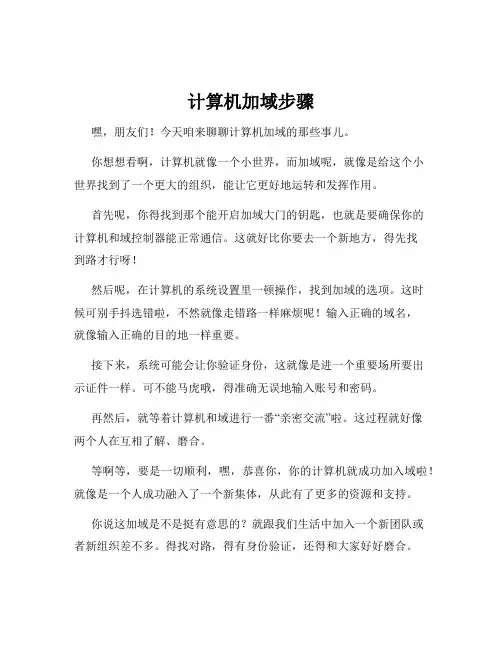 计算机加域步骤

嘿，朋友们！今天咱来聊聊计算机加域的那些事儿。

你想想看啊，计算机就像一个小世界，而加域呢，就像是给这个小世界找到了一个更大的组织，能让它更好地运转和发挥作用。

首先呢，你得找到那个能开启加域大门的钥匙，也就是要确保你的计算机和域控制器能正常通信。这就好比你要去一个新地方，得先找到路才行呀！

然后呢，在计算机的系统设置里一顿操作，找到加域的选项。这时候可别手抖选错啦，不然就像走错路一样麻烦呢！输入正确的域名，就像输入正确的目的地一样重要。

接下来，系统可能会让你验证身份，这就像是进一个重要场所要出示证件一样。可不能马虎哦，得准确无误地输入账号和密码。

再然后，就等着计算机和域进行一番“亲密交流”啦。这过程就好像两个人在互相了解、磨合。

等啊等，要是一切顺利，嘿，恭喜你，你的计算机就成功加入域啦！就像是一个人成功融入了一个新集体，从此有了更多的资源和支持。

你说这加域是不是挺有意思的？就跟我们生活中加入一个新团队或者新组织差不多。得找对路，得有身份验证，还得和大家好好磨合。